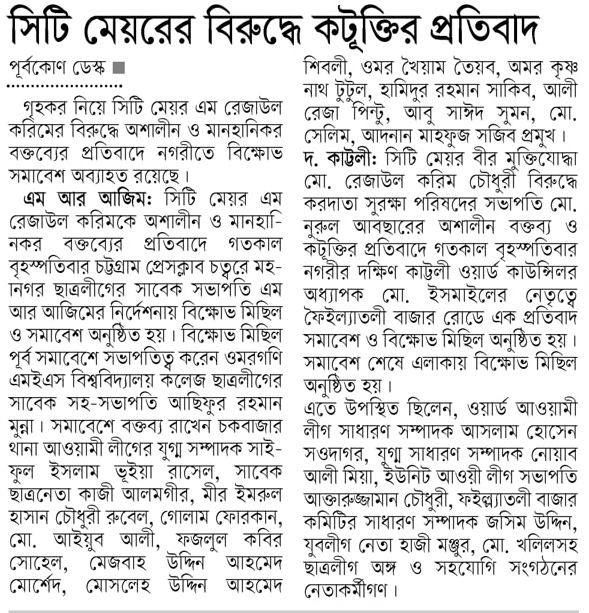 সিটি মেয়রের বিরুদ্ধে কটূক্তির প্রতিবাদ

পূর্বকোণ ডেস্ক

গৃহকর নিয়ে সিটি মেয়র এম রেজাউল করিমের বিরুদ্ধে অশালীন ও মানহানিকর বক্তব্যের প্রতিবাদে নগরীতে বিক্ষোভ সমাবেশ অব্যাহত রয়েছে।

এম আর আজিম: সিটি মেয়র এম রেজাউল করিমকে অশালীন ও মানহানিকর বক্তব্যের প্রতিবাদে গতকাল বৃহস্পতিবার চট্টগ্রাম প্রেসক্লাব চত্বরে মহানগর ছাত্রলীগের সাবেক সভাপতি এম আর আজিমের নির্দেশনায় বিক্ষোভ মিছিল ও সমাবেশ অনুষ্ঠিত হয়। বিক্ষোভ মিছিল পূর্ব সমাবেশে সভাপতিত্ব করেন ওমরগণি এমইএস বিশ্ববিদ্যালয় কলেজ ছাত্রলীগের সাবেক সহ-সভাপতি আছিফুর রহমান মুন্না। সমাবেশে বক্তব্য রাখেন চকবাজার থানা আওয়ামী লীগের যুগ্ম সম্পাদক সাইফুল ইসলাম ভূইয়া রাসেল, সাবেক ছাত্রনেতা কাজী আলমগীর, মীর ইমরুল হাসান চৌধুরী রুবেল, গোলাম ফোরকান, মো. আইয়ুব আলী, ফজলুল কবির সোহেল, মেজবাহ উদ্দিন আহমেদ মোর্শেদ, মোসলেহ উদ্দিন আহমেদ শিবলী, ওমর খৈয়াম তৈয়ব, অমর কৃষ্ণ নাথ টুটুল, হামিদুর রহমান সাকিব, আলী রেজা পিন্টু, আবু সাঈদ সুমন, মো. সেলিম, আদনান মাহফুজ সজিব প্রমুখ।

দ. কাট্টলী: সিটি মেয়র বীর মুক্তিযোদ্ধা মো. রেজাউল করিম চৌধুরী বিরুদ্ধে করদাতা সুরক্ষা পরিষদের সভাপতি মো. নুরুল আবছারের অশালীন বক্তব্য ও কটূক্তির প্রতিবাদে গতকাল বৃহস্পতিবার নগরীর দক্ষিণ কাট্টলী ওয়ার্ড কাউন্সিলর অধ্যাপক মো. ইসমাইলের নেতৃত্বে ফৈইল্যাতলী বাজার রোডে এক প্রতিবাদ সমাবেশ ও বিক্ষোভ মিছিল অনুষ্ঠিত হয়। সমাবেশ শেষে এলাকায় বিক্ষোভ মিছিল অনুষ্ঠিত হয়।

এতে উপস্থিত ছিলেন, ওয়ার্ড আওয়ামী লীগ সাধারণ সম্পাদক আসলাম হোসেন সওদাগর, যুগ্ম সাধারণ সম্পাদক নোয়াব আলী মিয়া, ইউনিট আওয়ী লীগ সভাপতি আক্তারুজ্জামান চৌধুরী, ফইল্যাতলী বাজার কমিটির সাধারণ সম্পাদক জসিম উদ্দিন, যুবলীগ নেতা হাজী মঞ্জুর, মো. খলিলসহ ছাত্রলীগ অঙ্গ ও সহযোগি সংগঠনের নেতাকর্মীগণ।